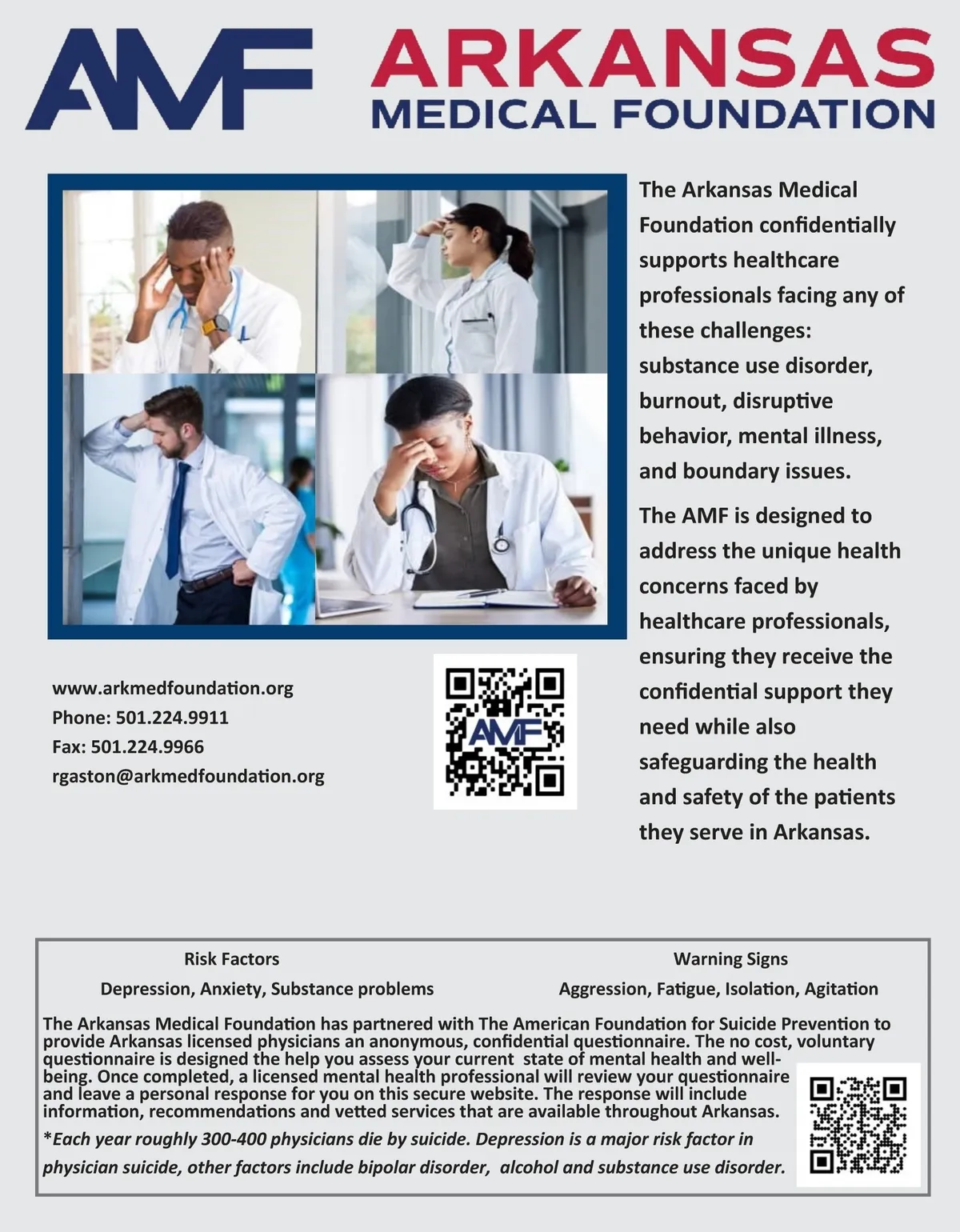 AMF ARKANSAS MEDICAL FOUNDATION

The Arkansas Medical Foundation confidentially supports healthcare professionals facing any of these challenges: substance use disorder, burnout, disruptive behavior, mental illness, and boundary issues.

The AMF is designed to address the unique health concerns faced by healthcare professionals, ensuring they receive the confidential support they need while also safeguarding the health and safety of the patients they serve in Arkansas.

www.arkmedfoundation.org
Phone: 501.224.9911
Fax: 501.224.9966
rgaston@arkmedfoundation.org

AMF

Risk Factors
Depression, Anxiety, Substance problems

Warning Signs
Aggression, Fatigue, Isolation, Agitation

The Arkansas Medical Foundation has partnered with The American Foundation for Suicide Prevention to provide Arkansas licensed physicians an anonymous, confidential questionnaire. The no cost, voluntary questionnaire is designed the help you assess your current state of mental health and well-being. Once completed, a licensed mental health professional will review your questionnaire and leave a personal response for you on this secure website. The response will include information, recommendations and vetted services that are available throughout Arkansas.

*Each year roughly 300-400 physicians die by suicide. Depression is a major risk factor in physician suicide, other factors include bipolar disorder, alcohol and substance use disorder.